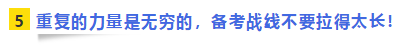 5 重复的力量是无穷的，备考战线不要拉得太长！